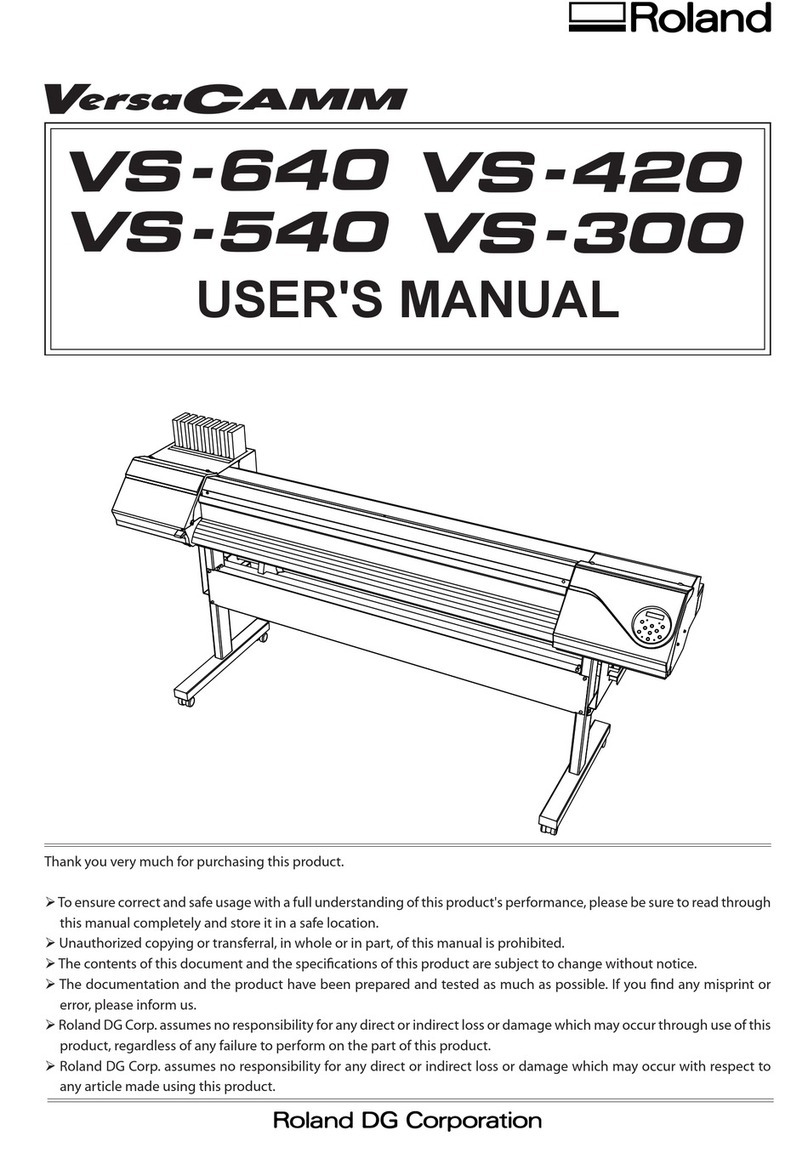 Roland

VersaCAMM

VS-640 VS-420
VS-540 VS-300
USER'S MANUAL

Thank you very much for purchasing this product.

➢ To ensure correct and safe usage with a full understanding of this product's performance, please be sure to read through this manual completely and store it in a safe location.
➢ Unauthorized copying or transferral, in whole or in part, of this manual is prohibited.
➢ The contents of this document and the specifications of this product are subject to change without notice.
➢ The documentation and the product have been prepared and tested as much as possible. If you find any misprint or error, please inform us.
➢ Roland DG Corp. assumes no responsibility for any direct or indirect loss or damage which may occur through use of this product, regardless of any failure to perform on the part of this product.
➢ Roland DG Corp. assumes no responsibility for any direct or indirect loss or damage which may occur with respect to any article made using this product.

Roland DG Corporation